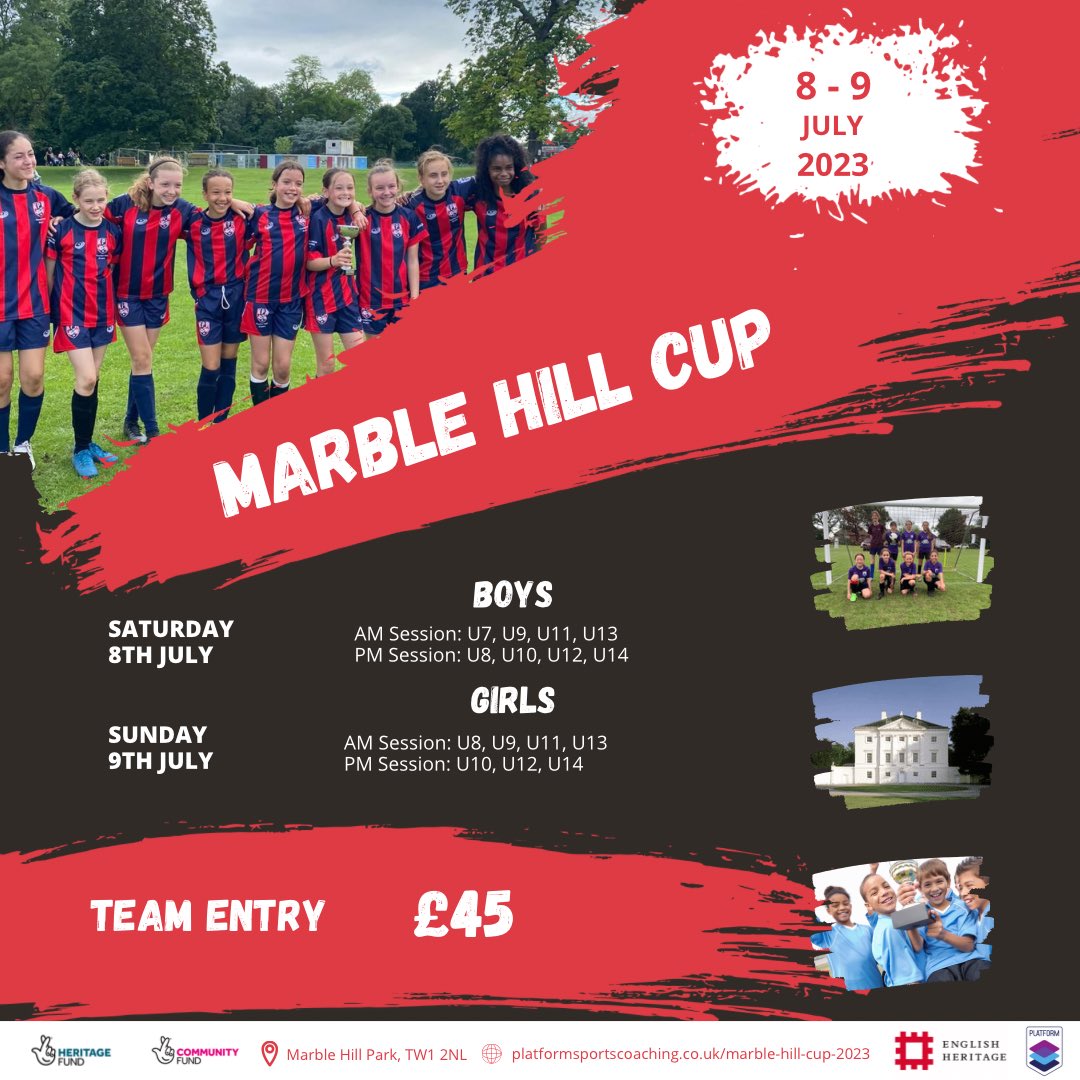 8 - 9
JULY
2023

MARBLE HILL CUP

BOYS

SATURDAY 8TH JULY

AM Session: U7, U9, U11, U13
PM Session: U8, U10, U12, U14

GIRLS

SUNDAY 9TH JULY

AM Session: U8, U9, U11, U13
PM Session: U10, U12, U14

TEAM ENTRY £45

HERITAGE FUND

COMMUNITY FUND

Marble Hill Park, TW1 2NL

platformsportscoaching.co.uk/marble-hill-cup-2023

ENGLISH HERITAGE

PLATFORM